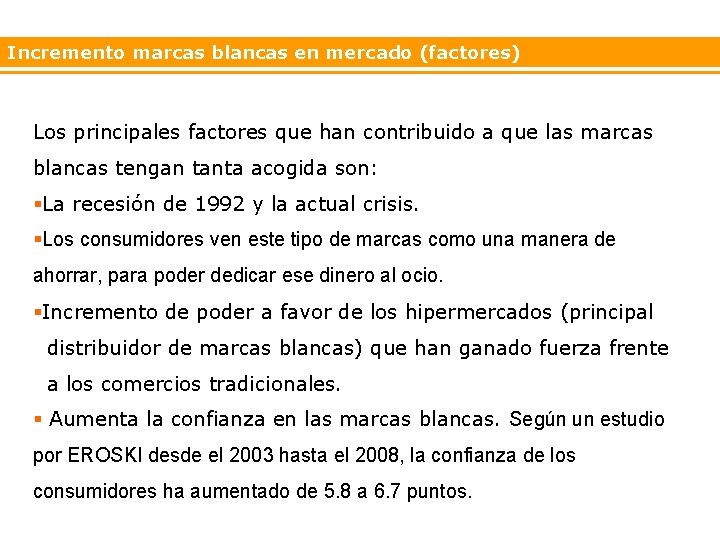 Incremento marcas blancas en mercado (factores)

Los principales factores que han contribuido a que las marcas blancas tengan tanta acogida son:

▪La recesión de 1992 y la actual crisis.

▪Los consumidores ven este tipo de marcas como una manera de ahorrar, para poder dedicar ese dinero al ocio.

▪Incremento de poder a favor de los hipermercados (principal distribuidor de marcas blancas) que han ganado fuerza frente a los comercios tradicionales.

▪ Aumenta la confianza en las marcas blancas. Según un estudio por EROSKI desde el 2003 hasta el 2008, la confianza de los consumidores ha aumentado de 5.8 a 6.7 puntos.